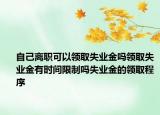 自己离职可以领取失业金吗领取失业金有时间限制吗失业金的领取程序